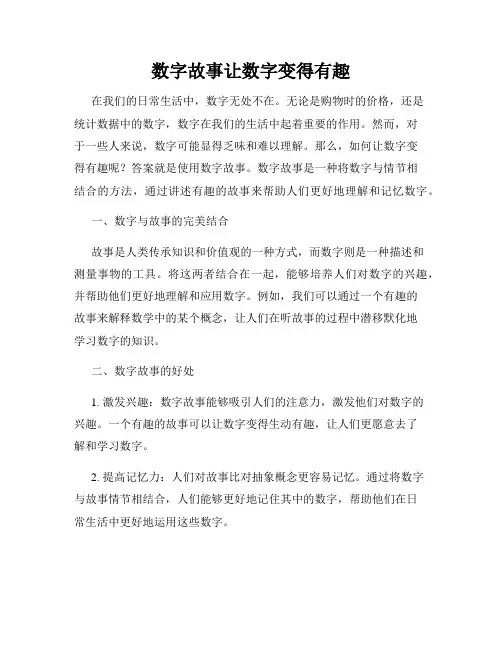 数字故事让数字变得有趣

在我们的日常生活中，数字无处不在。无论是购物时的价格，还是统计数据中的数字，数字在我们的生活中起着重要的作用。然而，对于一些人来说，数字可能显得乏味和难以理解。那么，如何让数字变得有趣呢？答案就是使用数字故事。数字故事是一种将数字与情节相结合的方法，通过讲述有趣的故事来帮助人们更好地理解和记忆数字。

一、数字与故事的完美结合

故事是人类传承知识和价值观的一种方式，而数字则是一种描述和测量事物的工具。将这两者结合在一起，能够培养人们对数字的兴趣，并帮助他们更好地理解和应用数字。例如，我们可以通过一个有趣的故事来解释数学中的某个概念，让人们在听故事的过程中潜移默化地学习数字的知识。

二、数字故事的好处

1. 激发兴趣：数字故事能够吸引人们的注意力，激发他们对数字的兴趣。一个有趣的故事可以让数字变得生动有趣，让人们更愿意去了解和学习数字。

2. 提高记忆力：人们对故事比对抽象概念更容易记忆。通过将数字与故事情节相结合，人们能够更好地记住其中的数字，帮助他们在日常生活中更好地运用这些数字。